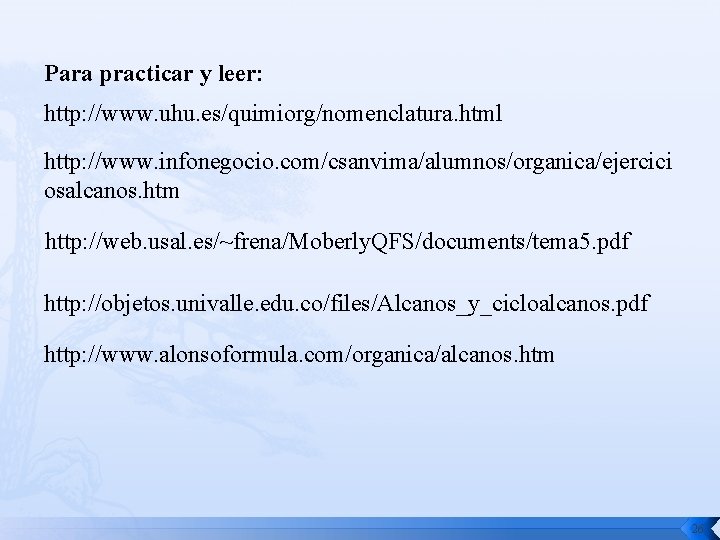 Para practicar y leer:

http://www.uhu.es/quimiorg/nomenclatura.html

http://www.infonegocio.com/csanvima/alumnos/organica/ejerciciosalcanos.htm

http://web.usal.es/~frena/MoberlyQFS/documents/tema5.pdf

http://objetos.univalle.edu.co/files/Alcanos_y_cicloalcanos.pdf

http://www.alonsoformula.com/organica/alcanos.htm

26